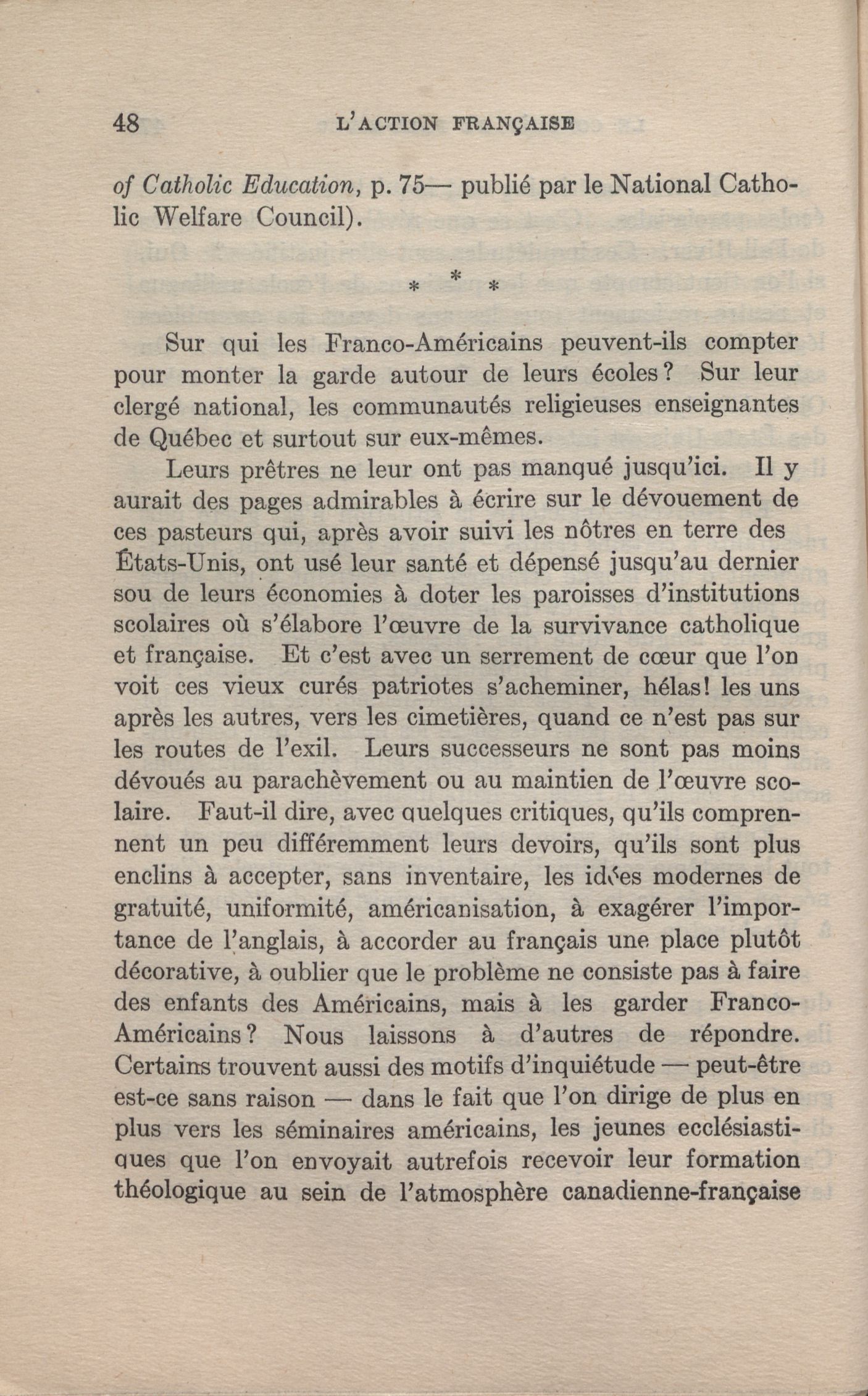 48 L'ACTION FRANÇAISE

of Catholic Education, p. 75— publié par le National Catholic Welfare Council).

\* \* \*

Sur qui les Franco-Américains peuvent-ils compter pour monter la garde autour de leurs écoles? Sur leur clergé national, les communautés religieuses enseignantes de Québec et surtout sur eux-mêmes.

Leurs prêtres ne leur ont pas manqué jusqu'ici. Il y aurait des pages admirables à écrire sur le dévouement de ces pasteurs qui, après avoir suivi les nôtres en terre des États-Unis, ont usé leur santé et dépensé jusqu'au dernier sou de leurs économies à doter les paroisses d'institutions scolaires où s'élabore l'œuvre de la survivance catholique et française. Et c'est avec un serrement de cœur que l'on voit ces vieux curés patriotes s'acheminer, hélas! les uns après les autres, vers les cimetières, quand ce n'est pas sur les routes de l'exil. Leurs successeurs ne sont pas moins dévoués au parachèvement ou au maintien de l'œuvre scolaire. Faut-il dire, avec quelques critiques, qu'ils comprennent un peu différemment leurs devoirs, qu'ils sont plus enclins à accepter, sans inventaire, les idées modernes de gratuité, uniformité, américanisation, à exagérer l'importance de l'anglais, à accorder au français une place plutôt décorative, à oublier que le problème ne consiste pas à faire des enfants des Américains, mais à les garder Franco-Américains? Nous laissons à d'autres de répondre. Certains trouvent aussi des motifs d'inquiétude — peut-être est-ce sans raison — dans le fait que l'on dirige de plus en plus vers les séminaires américains, les jeunes ecclésiastiques que l'on envoyait autrefois recevoir leur formation théologique au sein de l'atmosphère canadienne-française